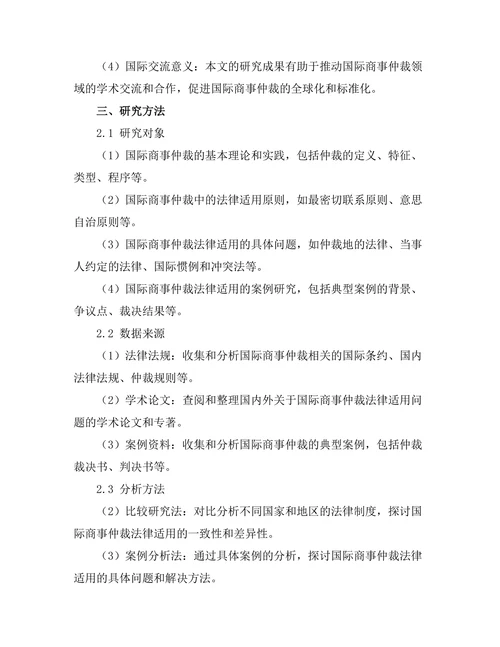 （4）国际交流意义：本文的研究成果有助于推动国际商事仲裁领域的学术交流和合作，促进国际商事仲裁的全球化和标准化。

三、研究方法

2.1 研究对象

（1）国际商事仲裁的基本理论和实践，包括仲裁的定义、特征、类型、程序等。

（2）国际商事仲裁中的法律适用原则，如最密切联系原则、意思自治原则等。

（3）国际商事仲裁法律适用的具体问题，如仲裁地的法律、当事人约定的法律、国际惯例和冲突法等。

（4）国际商事仲裁法律适用的案例研究，包括典型案例的背景、争议点、裁决结果等。

2.2 数据来源

（1）法律法规：收集和分析国际商事仲裁相关的国际条约、国内法律法规、仲裁规则等。

（2）学术论文：查阅和整理国内外关于国际商事仲裁法律适用问题的学术论文和专著。

（3）案例资料：收集和分析国际商事仲裁的典型案例，包括仲裁裁决书、判决书等。

2.3 分析方法

（2）比较研究法：对比分析不同国家和地区的法律制度，探讨国际商事仲裁法律适用的一致性和差异性。

（3）案例分析法：通过具体案例的分析，探讨国际商事仲裁法律适用的具体问题和解决方法。